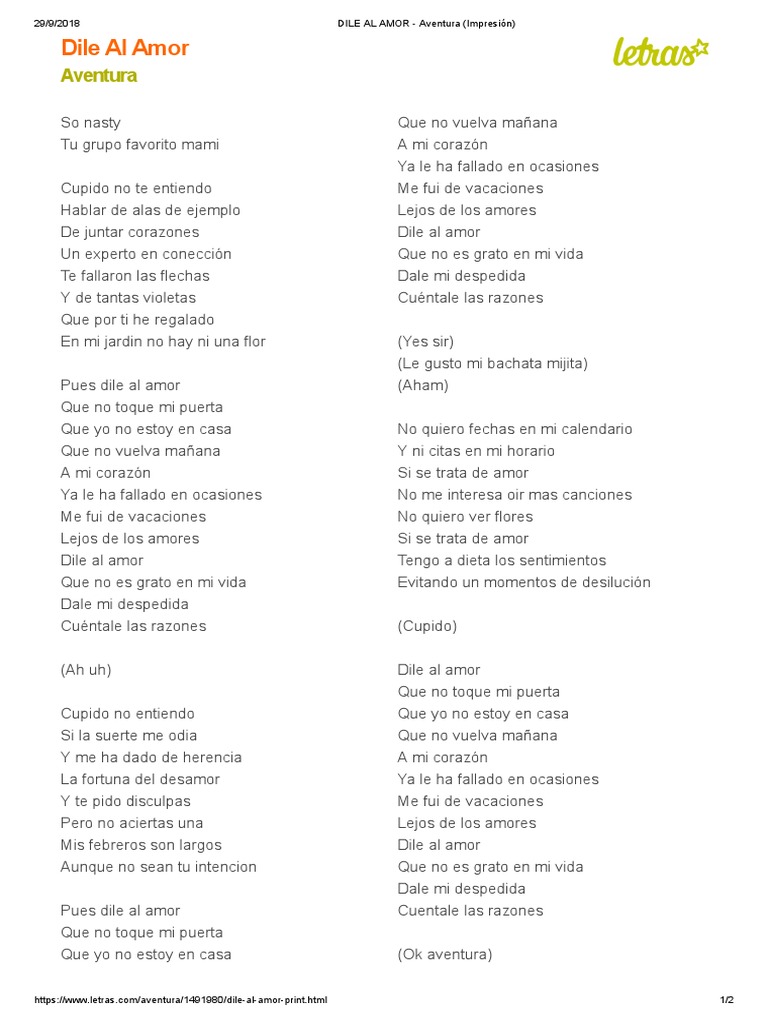 29/9/2018 DILE AL AMOR - Aventura (Impresión)

Dile Al Amor
Aventura

letras

So nasty
Tu grupo favorito mami

Cupido no te entiendo
Hablar de alas de ejemplo
De juntar corazones
Un experto en conección
Te fallaron las flechas
Y de tantas violetas
Que por ti he regalado
En mi jardin no hay ni una flor

Pues dile al amor
Que no toque mi puerta
Que yo no estoy en casa
Que no vuelva mañana
A mi corazón
Ya le ha fallado en ocasiones
Me fui de vacaciones
Lejos de los amores
Dile al amor
Que no es grato en mi vida
Dale mi despedida
Cuéntale las razones

(Ah uh)

Cupido no entiendo
Si la suerte me odia
Y me ha dado de herencia
La fortuna del desamor
Y te pido disculpas
Pero no aciertas una
Mis febreros son largos
Aunque no sean tu intencion

Pues dile al amor
Que no toque mi puerta
Que yo no estoy en casa

Que no vuelva mañana
A mi corazón
Ya le ha fallado en ocasiones
Me fui de vacaciones
Lejos de los amores
Dile al amor
Que no es grato en mi vida
Dale mi despedida
Cuéntale las razones

(Yes sir)
(Le gusto mi bachata mijita)
(Aham)

No quiero fechas en mi calendario
Y ni citas en mi horario
Si se trata de amor
No me interesa oir mas canciones
No quiero ver flores
Si se trata de amor
Tengo a dieta los sentimientos
Evitando un momentos de desilución

(Cupido)

Dile al amor
Que no toque mi puerta
Que yo no estoy en casa
Que no vuelva mañana
A mi corazón
Ya le ha fallado en ocasiones
Me fui de vacaciones
Lejos de los amores
Dile al amor
Que no es grato en mi vida
Dale mi despedida
Cuentale las razones

(Ok aventura)

https://www.letras.com/aventura/1491980/dile-al-amor-print.html 1/2